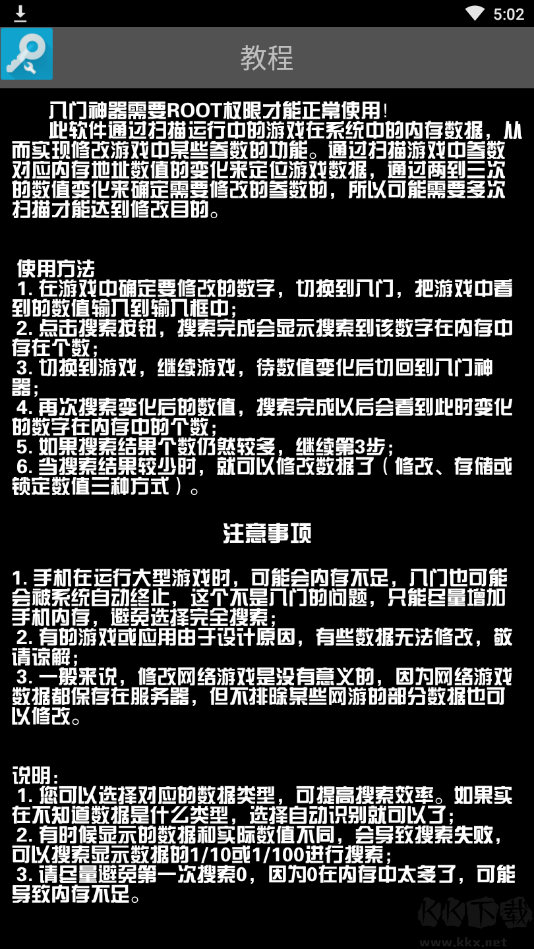 5:02

教程

八门神器需要ROOT权限才能正常使用!

此软件通过扫描运行中的游戏在系统中的内存数据，从而实现修改游戏中某些参数的功能。通过扫描游戏中参数对应内存地址数值的变化来定位游戏数据，通过两到三次的数值变化来确定需要修改的参数的，所以可能需要多次扫描才能达到修改目的。

使用方法
1. 在游戏中确定要修改的数字，切换到八门，把游戏中看到的数值输入到输入框中;
2. 点击搜索按钮，搜索完成会显示搜索到该数字在内存中存在个数;
3. 切换到游戏，继续游戏，待数值变化后切回到八门神器;
4. 再次搜索变化后的数值，搜索完成以后会看到此时变化的数字在内存中的个数;
5. 如果搜索结果个数仍然较多，继续第3步;
6. 当搜索结果较少时，就可以修改数据了（修改、存储或锁定数值三种方式）。

注意事项

1. 手机在运行大型游戏时，可能会内存不足，八门也可能会被系统自动终止，这个不是八门的问题，只能尽量增加手机内存，避免选择完全搜索;
2. 有的游戏或应用由于设计原因，有些数据无法修改，敬请谅解;
3. 一般来说，修改网络游戏是没有意义的，因为网络游戏数据都保存在服务器，但不排除某些网游的部分数据也可以修改。

说明:
1. 您可以选择对应的数据类型，可提高搜索效率。如果实在不知道数据是什么类型，选择自动识别就可以了;
2. 有时候显示的数据和实际数值不同，会导致搜索失败，可以搜索显示数据的1/10或1/100进行搜索;
3. 请尽量避免第一次搜索0，因为0在内存中太多了，可能导致内存不足。

KK下载
www.kkx.net